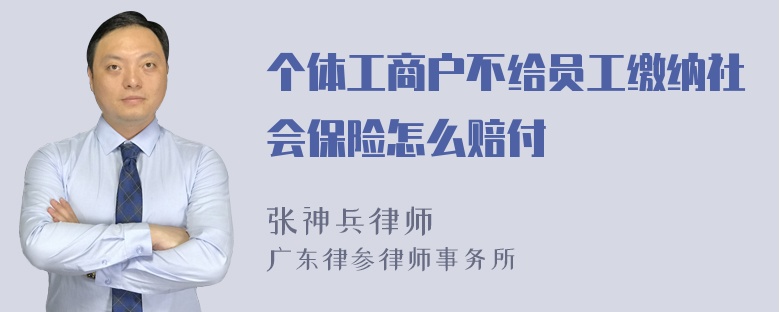 个体工商户不给员工缴纳社会保险怎么赔付

张神兵律师
广东律参律师事务所